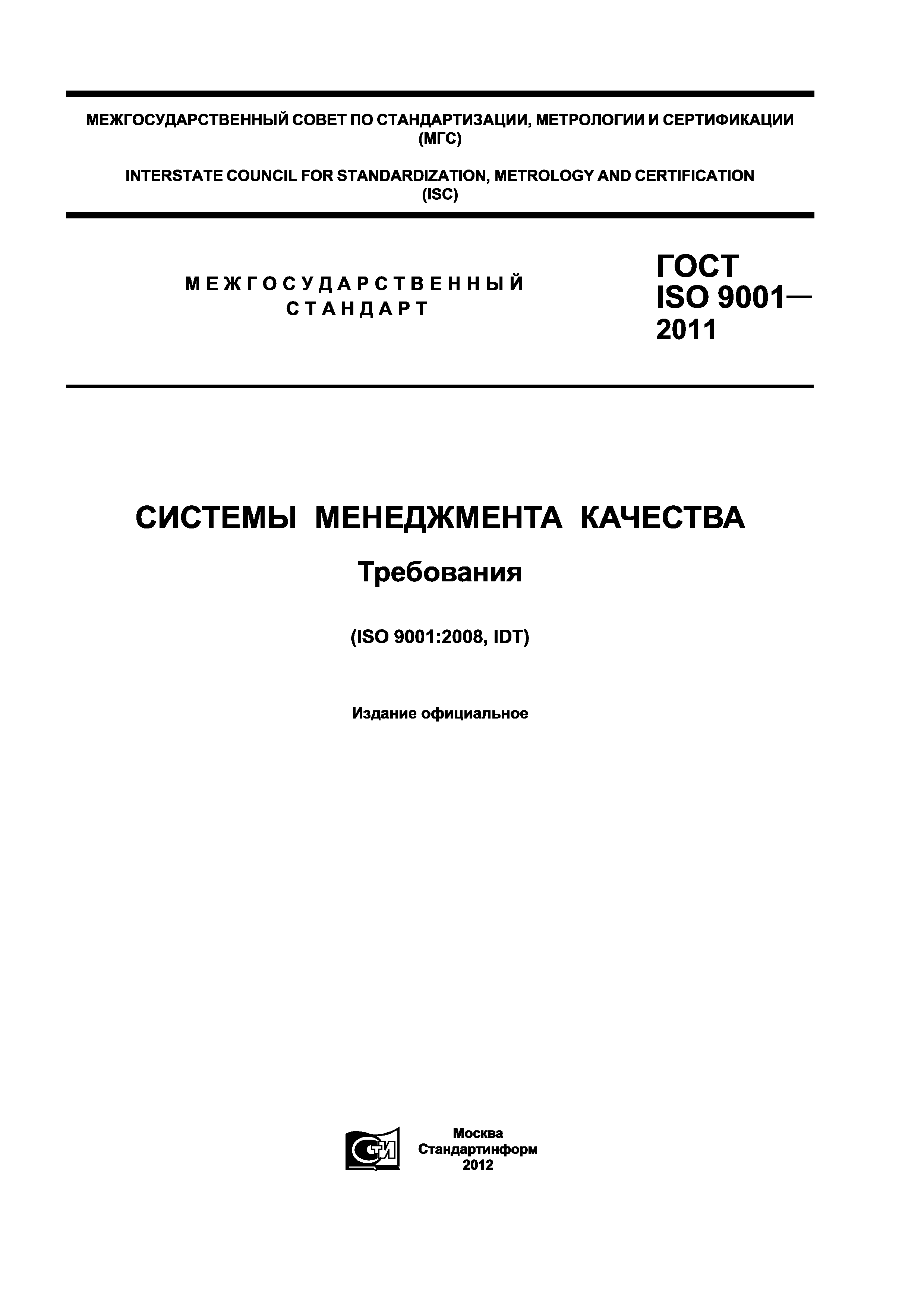 МЕЖГОСУДАРСТВЕННЫЙ СОВЕТ ПО СТАНДАРТИЗАЦИИ, МЕТРОЛОГИИ И СЕРТИФИКАЦИИ (МГС)

INTERSTATE COUNCIL FOR STANDARDIZATION, METROLOGY AND CERTIFICATION (ISC)

МЕЖГОСУДАРСТВЕННЫЙ СТАНДАРТ

ГОСТ ISO 9001— 2011

СИСТЕМЫ МЕНЕДЖМЕНТА КАЧЕСТВА

Требования

(ISO 9001:2008, IDT)

Издание официальное

СТИ

Москва
Стандартинформ
2012